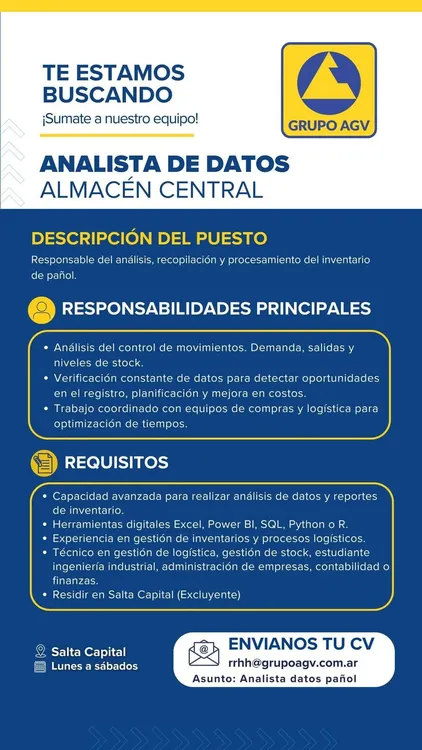 TE ESTAMOS BUSCANDO
¡Sumate a nuestro equipo!

GRUPO AGV

ANALISTA DE DATOS
ALMACÉN CENTRAL

DESCRIPCIÓN DEL PUESTO
Responsable del análisis, recopilación y procesamiento del inventario de pañol.

RESPONSABILIDADES PRINCIPALES
• Análisis del control de movimientos. Demanda, salidas y niveles de stock.
• Verificación constante de datos para detectar oportunidades en el registro, planificación y mejora en costos.
• Trabajo coordinado con equipos de compras y logística para optimización de tiempos.

REQUISITOS
• Capacidad avanzada para realizar análisis de datos y reportes de inventario.
• Herramientas digitales Excel, Power BI, SQL, Python o R.
• Experiencia en gestión de inventarios y procesos logísticos.
• Técnico en gestión de logística, gestión de stock, estudiante ingeniería industrial, administración de empresas, contabilidad o finanzas.
• Residir en Salta Capital (Excluyente)

Salta Capital
Lunes a sábados

ENVIANOS TU CV
rrhh@grupoagv.com.ar
Asunto: Analista datos pañol